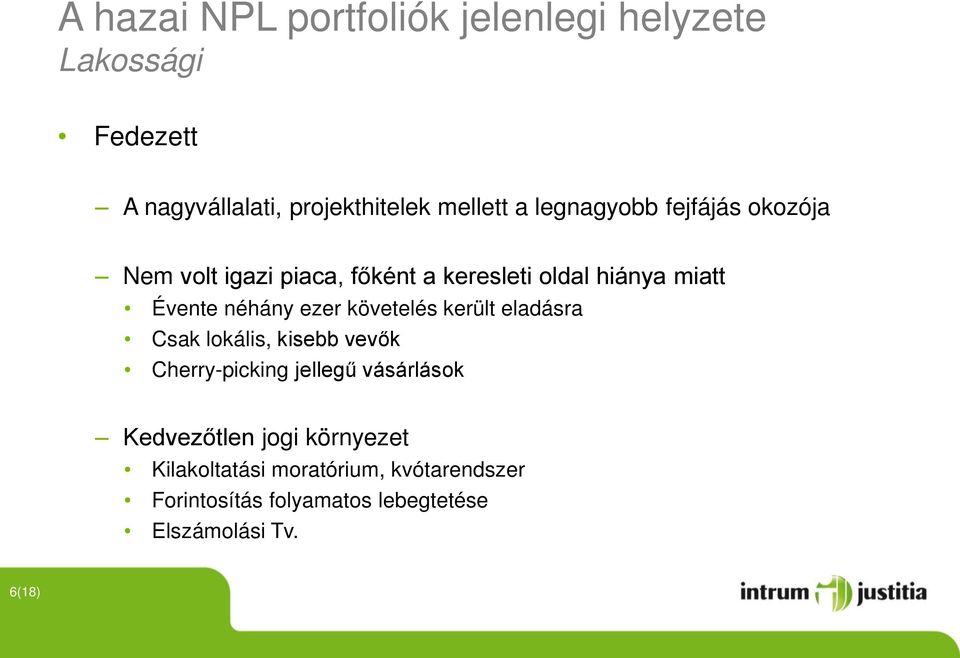 A hazai NPL portfoliók jelenlegi helyzete
Lakossági

• Fedezett

– A nagyvállalati, projekthitelek mellett a legnagyobb fejfájás okozója

– Nem volt igazi piaca, főként a keresleti oldal hiánya miatt
• Évente néhány ezer követelés került eladásra
• Csak lokális, kisebb vevők
• Cherry-picking jellegű vásárlások

– Kedvezőtlen jogi környezet
• Kilakoltatási moratórium, kvótarendszer
• Forintosítás folyamatos lebegtetése
• Elszámolási Tv.

6(18)

intrum justitia